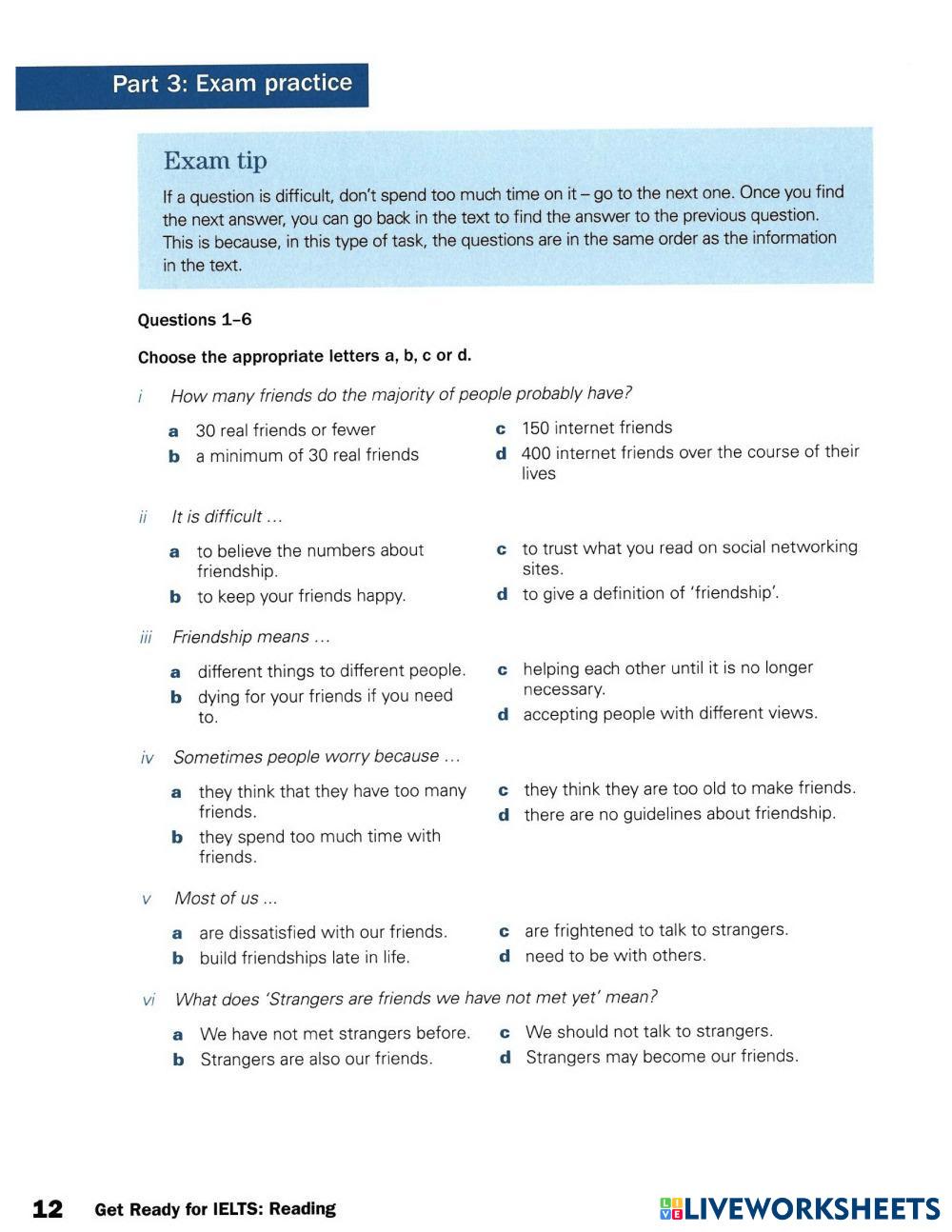 Part 3: Exam practice

Exam tip

If a question is difficult, don't spend too much time on it – go to the next one. Once you find the next answer, you can go back in the text to find the answer to the previous question. This is because, in this type of task, the questions are in the same order as the information in the text.

Questions 1–6

Choose the appropriate letters a, b, c or d.

i How many friends do the majority of people probably have?

a 30 real friends or fewer
b a minimum of 30 real friends
c 150 internet friends
d 400 internet friends over the course of their lives

ii It is difficult ...

a to believe the numbers about friendship.
b to keep your friends happy.
c to trust what you read on social networking sites.
d to give a definition of 'friendship'.

iii Friendship means ...

a different things to different people.
b dying for your friends if you need to.
c helping each other until it is no longer necessary.
d accepting people with different views.

iv Sometimes people worry because ...

a they think that they have too many friends.
b they spend too much time with friends.
c they think they are too old to make friends.
d there are no guidelines about friendship.

v Most of us ...

a are dissatisfied with our friends.
b build friendships late in life.
c are frightened to talk to strangers.
d need to be with others.

vi What does 'Strangers are friends we have not met yet' mean?

a We have not met strangers before.
b Strangers are also our friends.
c We should not talk to strangers.
d Strangers may become our friends.

12 Get Ready for IELTS: Reading

LIVEWORKSHEETS